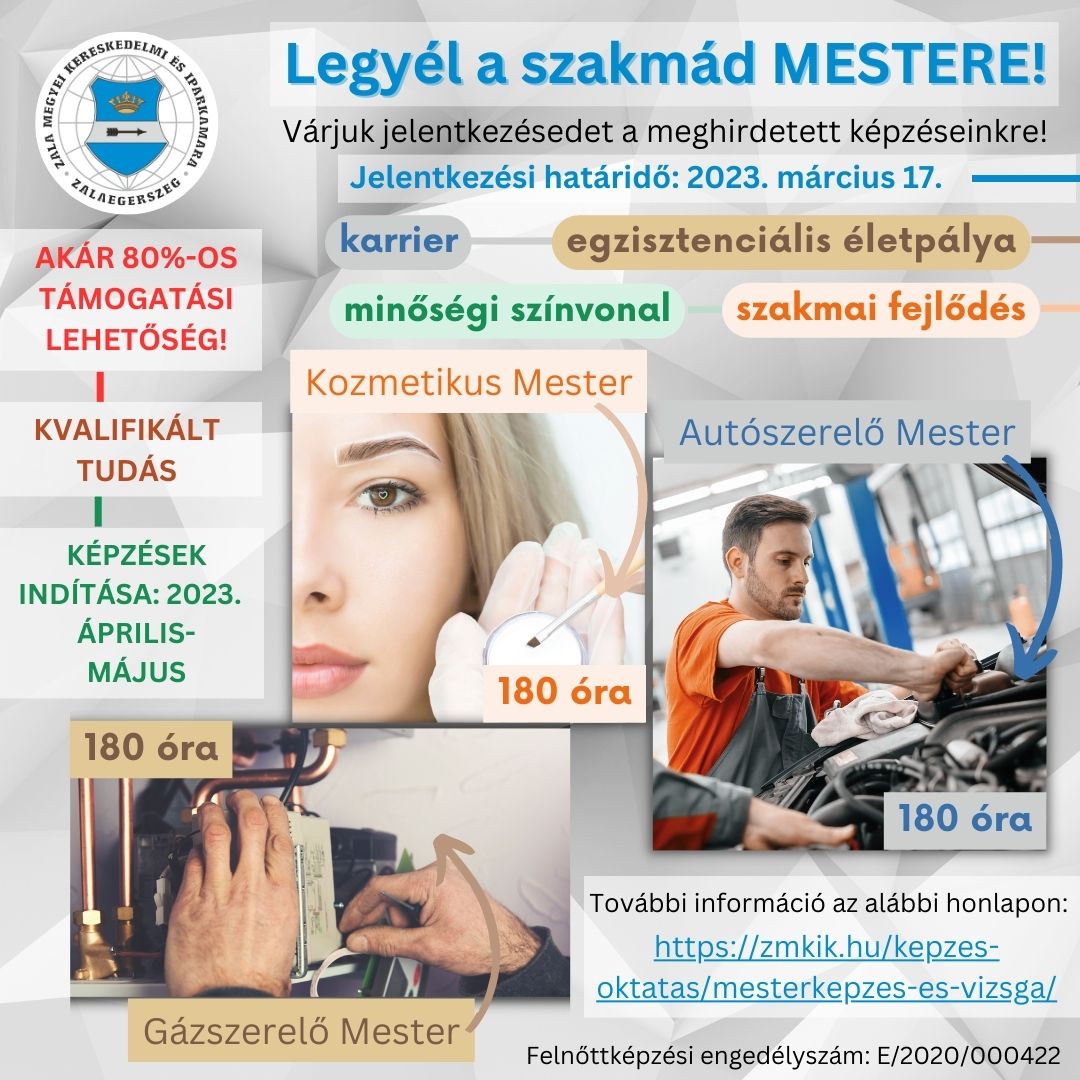 ZALA MEGYEI KERESKEDELMI ÉS IPARKAMARA
ZALAEGERSZEG

Legyél a szakmád MESTERE!

Várjuk jelentkezésedet a meghirdetett képzéseinkre!

Jelentkezési határidő: 2023. március 17.

karrier

egzisztenciális életpálya

minőségi színvonal

szakmai fejlődés

AKÁR 80%-OS TÁMOGATÁSI LEHETŐSÉG!

KVALIFIKÁLT TUDÁS

KÉPZÉSEK INDÍTÁSA: 2023. ÁPRILIS-MÁJUS

Kozmetikus Mester

180 óra

Autószerelő Mester

180 óra

180 óra

Gázszerelő Mester

További információ az alábbi honlapon:
https://zmkik.hu/kepzes-oktatas/mesterkepzes-es-vizsga/

Felnőttképzési engedélyszám: E/2020/000422